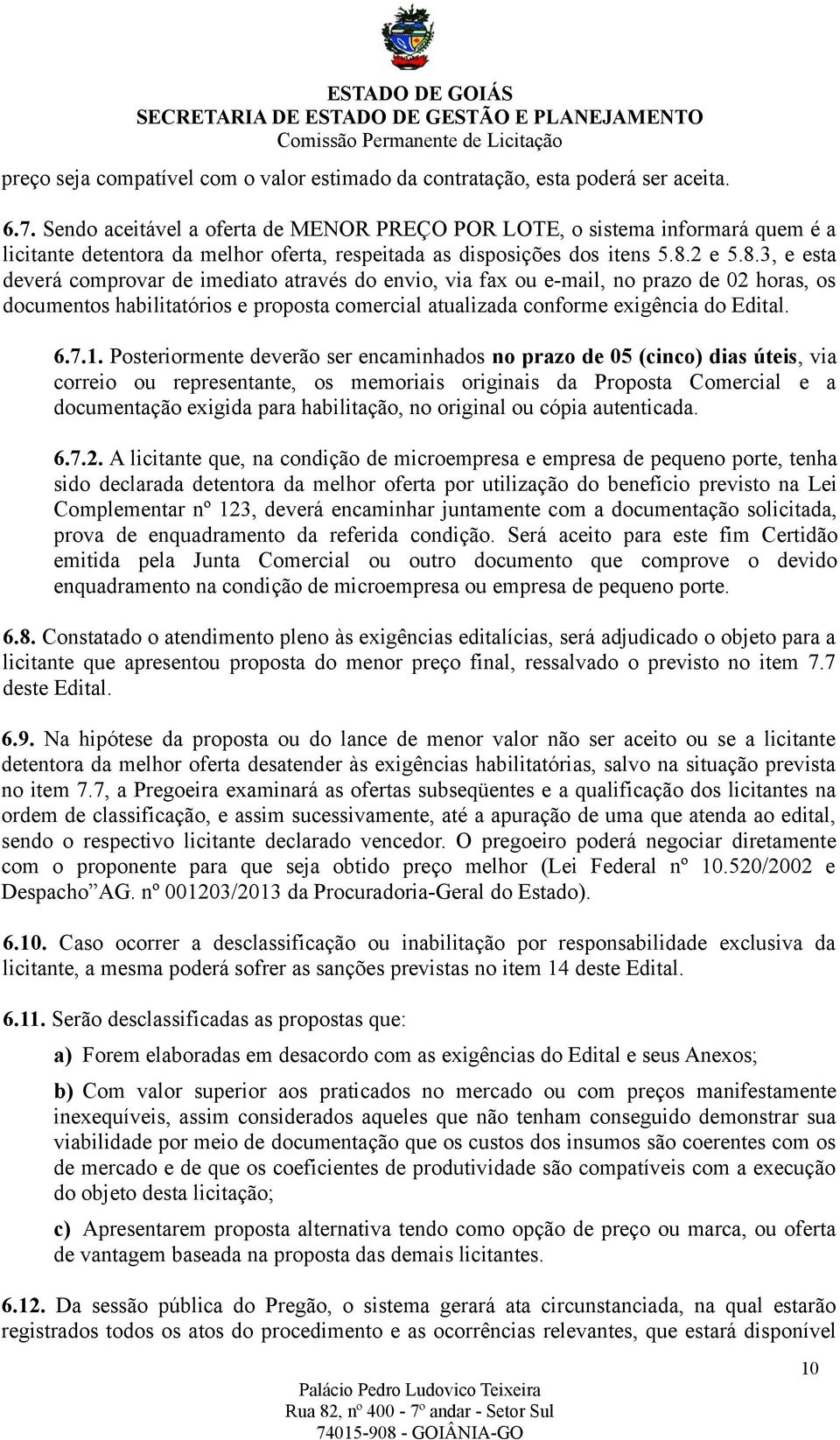 ESTADO DE GOIÁS
SECRETARIA DE ESTADO DE GESTÃO E PLANEJAMENTO
Comissão Permanente de Licitação

preço seja compatível com o valor estimado da contratação, esta poderá ser aceita.

6.7. Sendo aceitável a oferta de MENOR PREÇO POR LOTE, o sistema informará quem é a licitante detentora da melhor oferta, respeitada as disposições dos itens 5.8.2 e 5.8.3, e esta deverá comprovar de imediato através do envio, via fax ou e-mail, no prazo de 02 horas, os documentos habilitatórios e proposta comercial atualizada conforme exigência do Edital.

6.7.1. Posteriormente deverão ser encaminhados no prazo de 05 (cinco) dias úteis, via correio ou representante, os memoriais originais da Proposta Comercial e a documentação exigida para habilitação, no original ou cópia autenticada.

6.7.2. A licitante que, na condição de microempresa e empresa de pequeno porte, tenha sido declarada detentora da melhor oferta por utilização do benefício previsto na Lei Complementar nº 123, deverá encaminhar juntamente com a documentação solicitada, prova de enquadramento da referida condição. Será aceito para este fim Certidão emitida pela Junta Comercial ou outro documento que comprove o devido enquadramento na condição de microempresa ou empresa de pequeno porte.

6.8. Constatado o atendimento pleno às exigências editalícias, será adjudicado o objeto para a licitante que apresentou proposta do menor preço final, ressalvado o previsto no item 7.7 deste Edital.

6.9. Na hipótese da proposta ou do lance de menor valor não ser aceito ou se a licitante detentora da melhor oferta desatender às exigências habilitatórias, salvo na situação prevista no item 7.7, a Pregoeira examinará as ofertas subseqüentes e a qualificação dos licitantes na ordem de classificação, e assim sucessivamente, até a apuração de uma que atenda ao edital, sendo o respectivo licitante declarado vencedor. O pregoeiro poderá negociar diretamente com o proponente para que seja obtido preço melhor (Lei Federal nº 10.520/2002 e Despacho”AG. nº 001203/2013 da Procuradoria-Geral do Estado).

6.10. Caso ocorrer a desclassificação ou inabilitação por responsabilidade exclusiva da licitante, a mesma poderá sofrer as sanções previstas no item 14 deste Edital.

6.11. Serão desclassificadas as propostas que:

a) Forem elaboradas em desacordo com as exigências do Edital e seus Anexos;

b) Com valor superior aos praticados no mercado ou com preços manifestamente inexequíveis, assim considerados aqueles que não tenham conseguido demonstrar sua viabilidade por meio de documentação que os custos dos insumos são coerentes com os de mercado e de que os coeficientes de produtividade são compatíveis com a execução do objeto desta licitação;

c) Apresentarem proposta alternativa tendo como opção de preço ou marca, ou oferta de vantagem baseada na proposta das demais licitantes.

6.12. Da sessão pública do Pregão, o sistema gerará ata circunstanciada, na qual estarão registrados todos os atos do procedimento e as ocorrências relevantes, que estará disponível

10

Palácio Pedro Ludovico Teixeira
Rua 82, nº 400 - 7º andar - Setor Sul
74015-908 - GOIÂNIA-GO